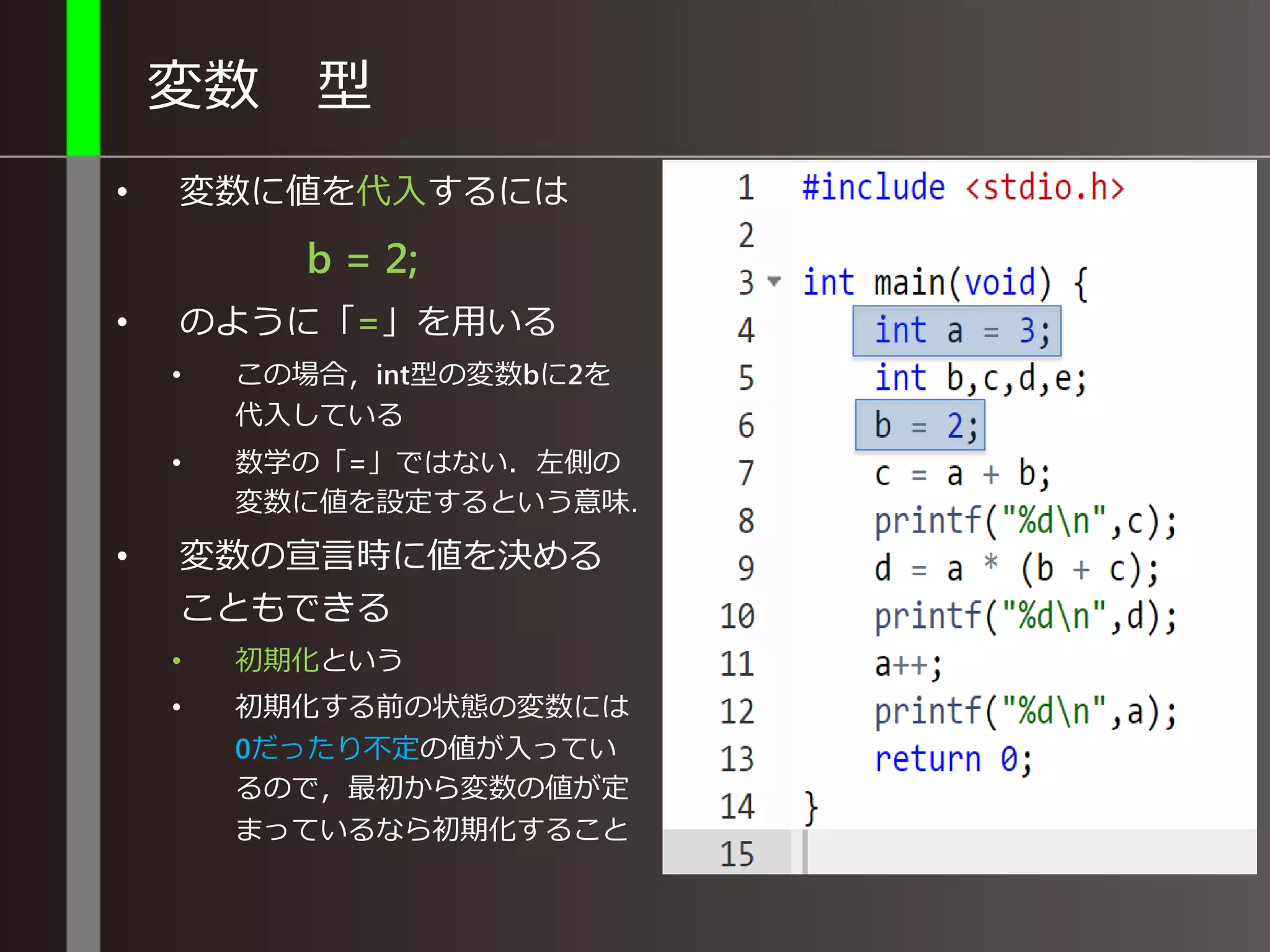 変数　型

• 変数に値を代入するには

b = 2;

• のように「=」を用いる
  • この場合，int型の変数bに2を代入している
  • 数学の「=」ではない．左側の変数に値を設定するという意味．
• 変数の宣言時に値を決めることもできる
  • 初期化という
  • 初期化する前の状態の変数には0だったり不定の値が入っているので，最初から変数の値が定まっているなら初期化すること

1 #include <stdio.h>
2
3 int main(void) {
4 	int a = 3;
5 	int b,c,d,e;
6 	b = 2;
7 	c = a + b;
8 	printf("%d\n",c);
9 	d = a * (b + c);
10 	printf("%d\n",d);
11 	a++;
12 	printf("%d\n",a);
13 	return 0;
14 }
15